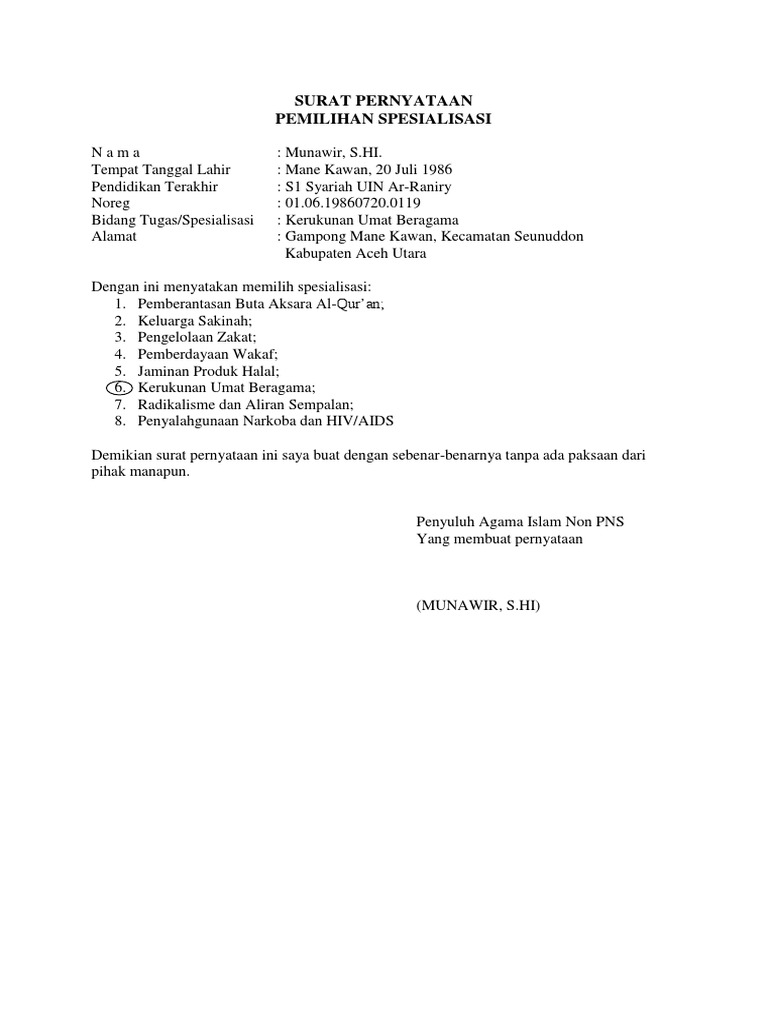 SURAT PERNYATAAN
PEMILIHAN SPESIALISASI

N a m a : Munawir, S.HI.
Tempat Tanggal Lahir : Mane Kawan, 20 Juli 1986
Pendidikan Terakhir : S1 Syariah UIN Ar-Raniry
Noreg : 01.06.19860720.0119
Bidang Tugas/Spesialisasi : Kerukunan Umat Beragama
Alamat : Gampong Mane Kawan, Kecamatan Seunuddon Kabupaten Aceh Utara

Dengan ini menyatakan memilih spesialisasi:
1. Pemberantasan Buta Aksara Al-Qur'an;
2. Keluarga Sakinah;
3. Pengelolaan Zakat;
4. Pemberdayaan Wakaf;
5. Jaminan Produk Halal;
6. Kerukunan Umat Beragama;
7. Radikalisme dan Aliran Sempalan;
8. Penyalahgunaan Narkoba dan HIV/AIDS

Demikian surat pernyataan ini saya buat dengan sebenar-benarnya tanpa ada paksaan dari pihak manapun.

Penyuluh Agama Islam Non PNS
Yang membuat pernyataan

(MUNAWIR, S.HI)